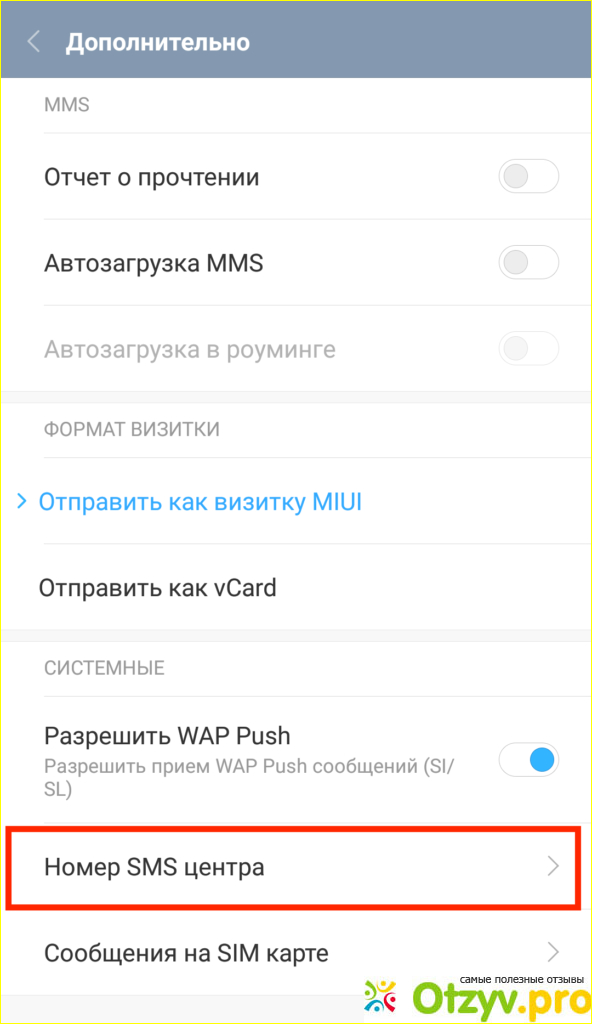 Дополнительно

MMS

Отчет о прочтении

Автозагрузка MMS

Автозагрузка в роуминге

ФОРМАТ ВИЗИТКИ

Отправить как визитку MIUI

Отправить как vCard

СИСТЕМНЫЕ

Разрешить WAP Push
Разрешить прием WAP Push сообщений (SI/SL)

Номер SMS центра

Сообщения на SIM карте

самые полезные отзывы
Otzyv.pro